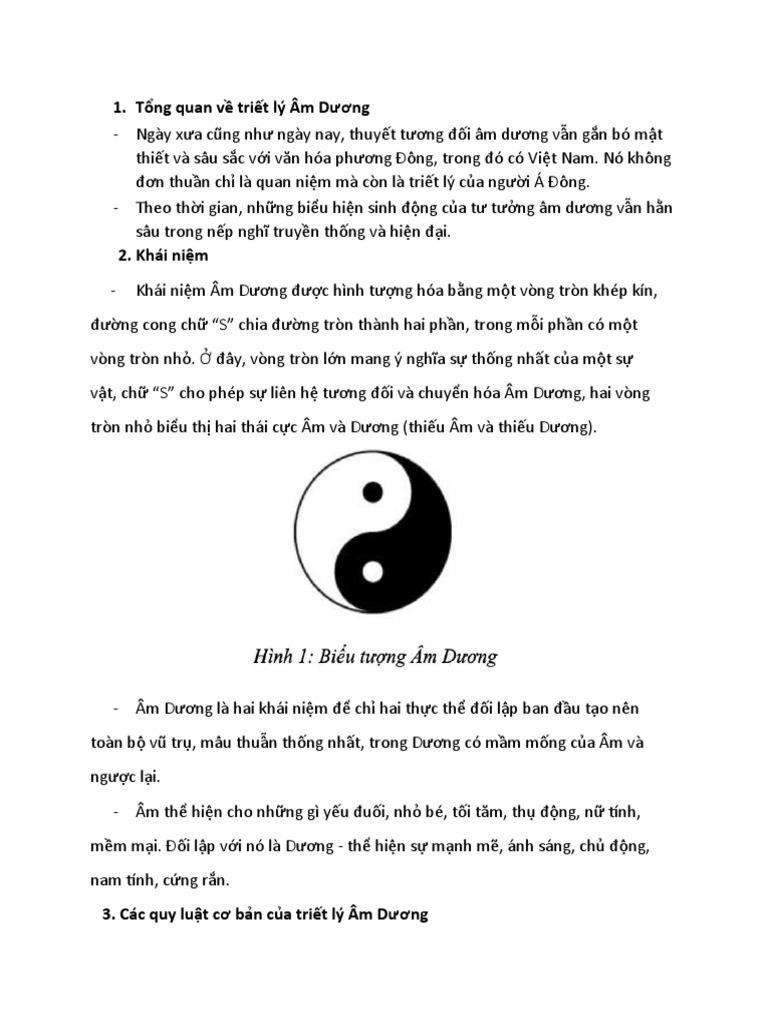 1. Tổng quan về triết lý Âm Dương

- Ngày xưa cũng như ngày nay, thuyết tương đối âm dương vẫn gắn bó mật thiết và sâu sắc với văn hóa phương Đông, trong đó có Việt Nam. Nó không đơn thuần chỉ là quan niệm mà còn là triết lý của người Á Đông.
- Theo thời gian, những biểu hiện sinh động của tư tưởng âm dương vẫn hằn sâu trong nếp nghĩ truyền thống và hiện đại.

2. Khái niệm

- Khái niệm Âm Dương được hình tượng hóa bằng một vòng tròn khép kín, đường cong chữ “S” chia đường tròn thành hai phần, trong mỗi phần có một vòng tròn nhỏ. Ở đây, vòng tròn lớn mang ý nghĩa sự thống nhất của một sự vật, chữ “S” cho phép sự liên hệ tương đối và chuyển hóa Âm Dương, hai vòng tròn nhỏ biểu thị hai thái cực Âm và Dương (thiếu Âm và thiếu Dương).

Hình 1: Biểu tượng Âm Dương

- Âm Dương là hai khái niệm để chỉ hai thực thể đối lập ban đầu tạo nên toàn bộ vũ trụ, mâu thuẫn thống nhất, trong Dương có mầm mống của Âm và ngược lại.
- Âm thể hiện cho những gì yếu đuối, nhỏ bé, tối tăm, thụ động, nữ tính, mềm mại. Đối lập với nó là Dương - thể hiện sự mạnh mẽ, ánh sáng, chủ động, nam tính, cứng rắn.

3. Các quy luật cơ bản của triết lý Âm Dương